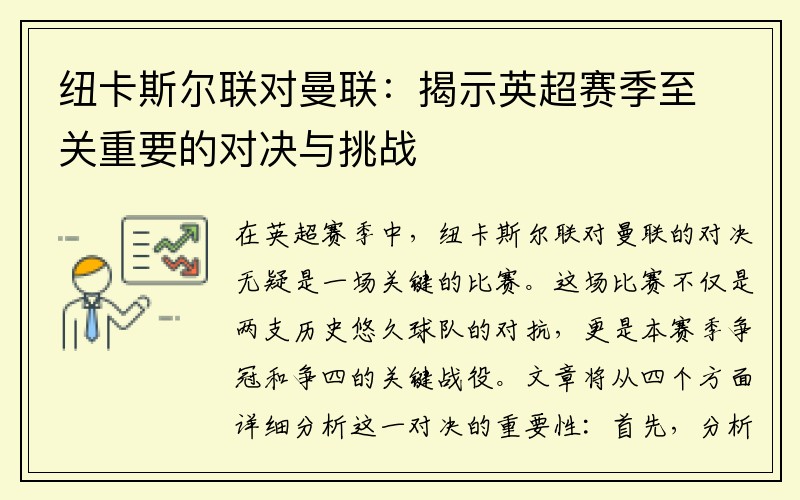 纽卡斯尔联对曼联：揭示英超赛季至关重要的对决与挑战

在英超赛季中，纽卡斯尔联对曼联的对决无疑是一场关键的比赛。这场比赛不仅是两支历史悠久球队的对抗，更是本赛季争冠和争四的关键战役。文章将从四个方面详细分析这一对决的重要性：首先，分析